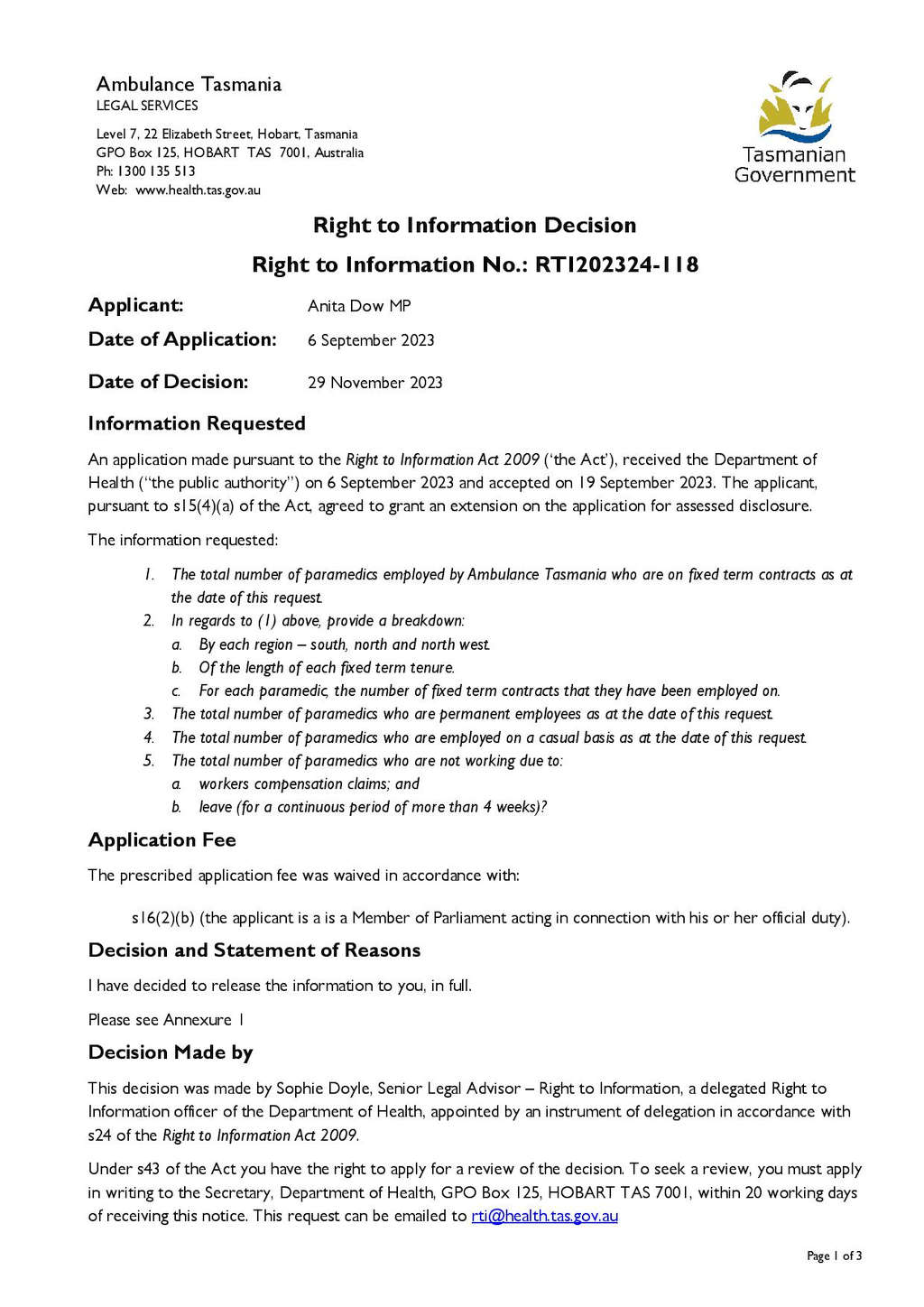 Ambulance Tasmania
LEGAL SERVICES

Level 7, 22 Elizabeth Street, Hobart, Tasmania
GPO Box 125, HOBART TAS 7001, Australia
Ph: 1300 135 513
Web: www.health.tas.gov.au

Tasmanian Government

Right to Information Decision

Right to Information No.: RTI202324-118

Applicant: Anita Dow MP

Date of Application: 6 September 2023

Date of Decision: 29 November 2023

Information Requested

An application made pursuant to the Right to Information Act 2009 ('the Act'), received the Department of Health ("the public authority") on 6 September 2023 and accepted on 19 September 2023. The applicant, pursuant to s15(4)(a) of the Act, agreed to grant an extension on the application for assessed disclosure.

The information requested:

1. The total number of paramedics employed by Ambulance Tasmania who are on fixed term contracts as at the date of this request.
2. In regards to (1) above, provide a breakdown:
a. By each region – south, north and north west.
b. Of the length of each fixed term tenure.
c. For each paramedic, the number of fixed term contracts that they have been employed on.
3. The total number of paramedics who are permanent employees as at the date of this request.
4. The total number of paramedics who are employed on a casual basis as at the date of this request.
5. The total number of paramedics who are not working due to:
a. workers compensation claims; and
b. leave (for a continuous period of more than 4 weeks)?

Application Fee

The prescribed application fee was waived in accordance with:

s16(2)(b) (the applicant is a is a Member of Parliament acting in connection with his or her official duty).

Decision and Statement of Reasons

I have decided to release the information to you, in full.

Please see Annexure 1

Decision Made by

This decision was made by Sophie Doyle, Senior Legal Advisor – Right to Information, a delegated Right to Information officer of the Department of Health, appointed by an instrument of delegation in accordance with s24 of the Right to Information Act 2009.

Under s43 of the Act you have the right to apply for a review of the decision. To seek a review, you must apply in writing to the Secretary, Department of Health, GPO Box 125, HOBART TAS 7001, within 20 working days of receiving this notice. This request can be emailed to rti@health.tas.gov.au

Page 1 of 3